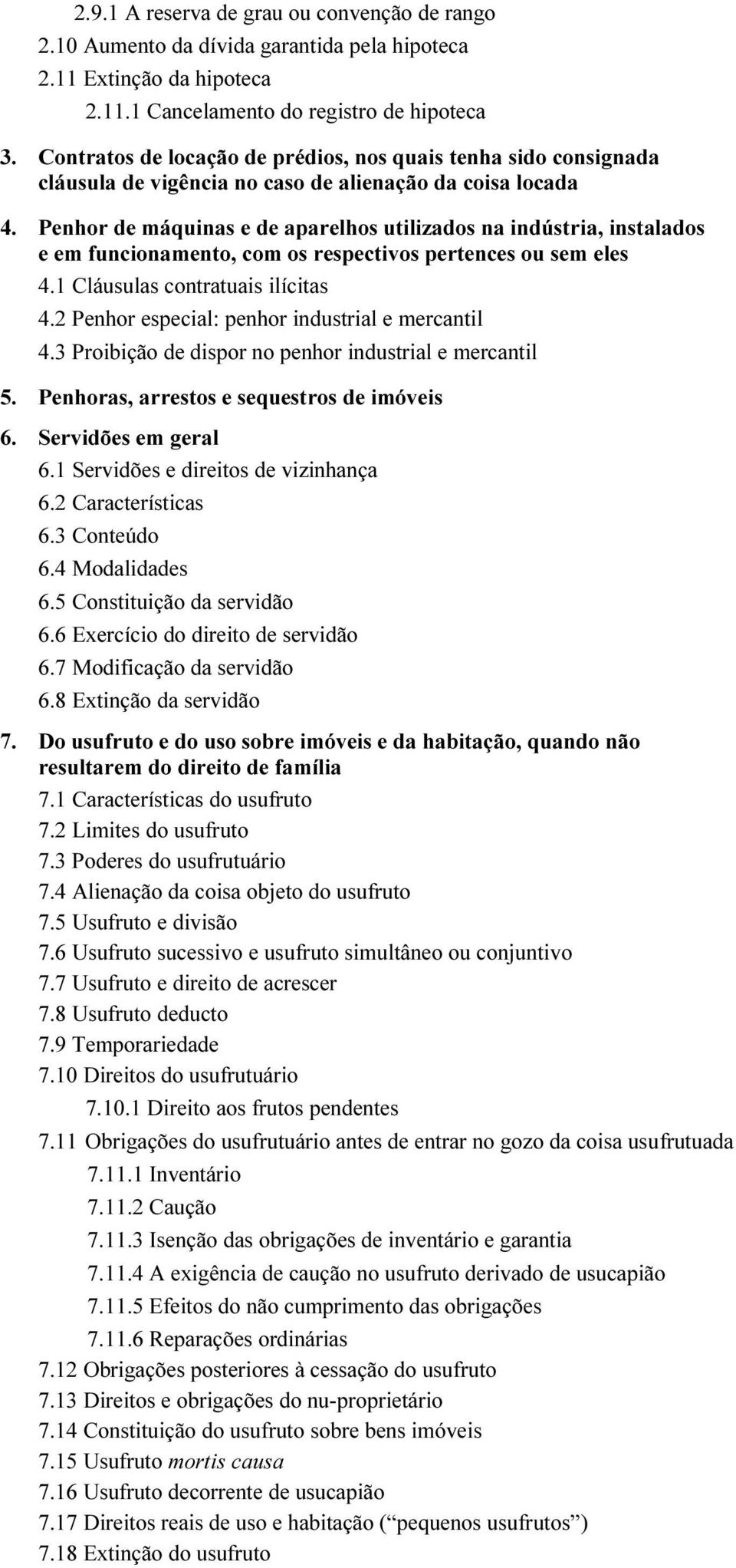 2.9.1 A reserva de grau ou convenção de rango
2.10 Aumento da dívida garantida pela hipoteca
2.11 Extinção da hipoteca
2.11.1 Cancelamento do registro de hipoteca
3. Contratos de locação de prédios, nos quais tenha sido consignada cláusula de vigência no caso de alienação da coisa locada
4. Penhor de máquinas e de aparelhos utilizados na indústria, instalados e em funcionamento, com os respectivos pertences ou sem eles
4.1 Cláusulas contratuais ilícitas
4.2 Penhor especial: penhor industrial e mercantil
4.3 Proibição de dispor no penhor industrial e mercantil
5. Penhoras, arrestos e sequestros de imóveis
6. Servidões em geral
6.1 Servidões e direitos de vizinhança
6.2 Características
6.3 Conteúdo
6.4 Modalidades
6.5 Constituição da servidão
6.6 Exercício do direito de servidão
6.7 Modificação da servidão
6.8 Extinção da servidão
7. Do usufruto e do uso sobre imóveis e da habitação, quando não resultarem do direito de família
7.1 Características do usufruto
7.2 Limites do usufruto
7.3 Poderes do usufrutuário
7.4 Alienação da coisa objeto do usufruto
7.5 Usufruto e divisão
7.6 Usufruto sucessivo e usufruto simultâneo ou conjuntivo
7.7 Usufruto e direito de acrescer
7.8 Usufruto deducto
7.9 Temporariedade
7.10 Direitos do usufrutuário
7.10.1 Direito aos frutos pendentes
7.11 Obrigações do usufrutuário antes de entrar no gozo da coisa usufrutuada
7.11.1 Inventário
7.11.2 Caução
7.11.3 Isenção das obrigações de inventário e garantia
7.11.4 A exigência de caução no usufruto derivado de usucapião
7.11.5 Efeitos do não cumprimento das obrigações
7.11.6 Reparações ordinárias
7.12 Obrigações posteriores à cessação do usufruto
7.13 Direitos e obrigações do nu-proprietário
7.14 Constituição do usufruto sobre bens imóveis
7.15 Usufruto mortis causa
7.16 Usufruto decorrente de usucapião
7.17 Direitos reais de uso e habitação (“pequenos usufrutos”)
7.18 Extinção do usufruto